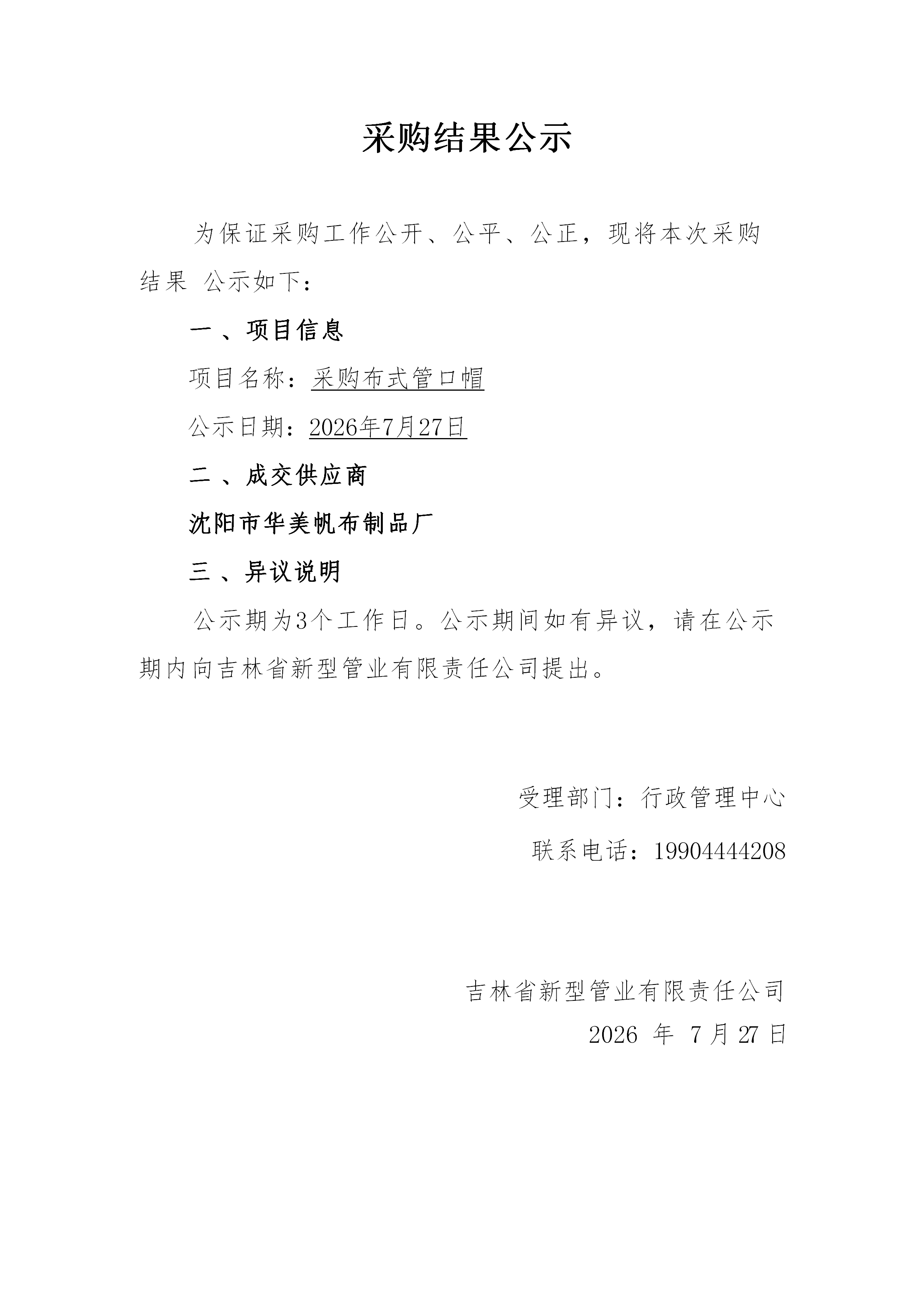 采购结果公示

为保证采购工作公开、公平、公正，现将本次采购结果 公示如下：

一 、项目信息

项目名称：采购布式管口帽

公示日期：2026年7月27日

二 、成交供应商

沈阳市华美帆布制品厂

三 、异议说明

公示期为3个工作日。公示期间如有异议，请在公示期内向吉林省新型管业有限责任公司提出。

受理部门：行政管理中心

联系电话：19904444208

吉林省新型管业有限责任公司
2026 年 7 月 27 日